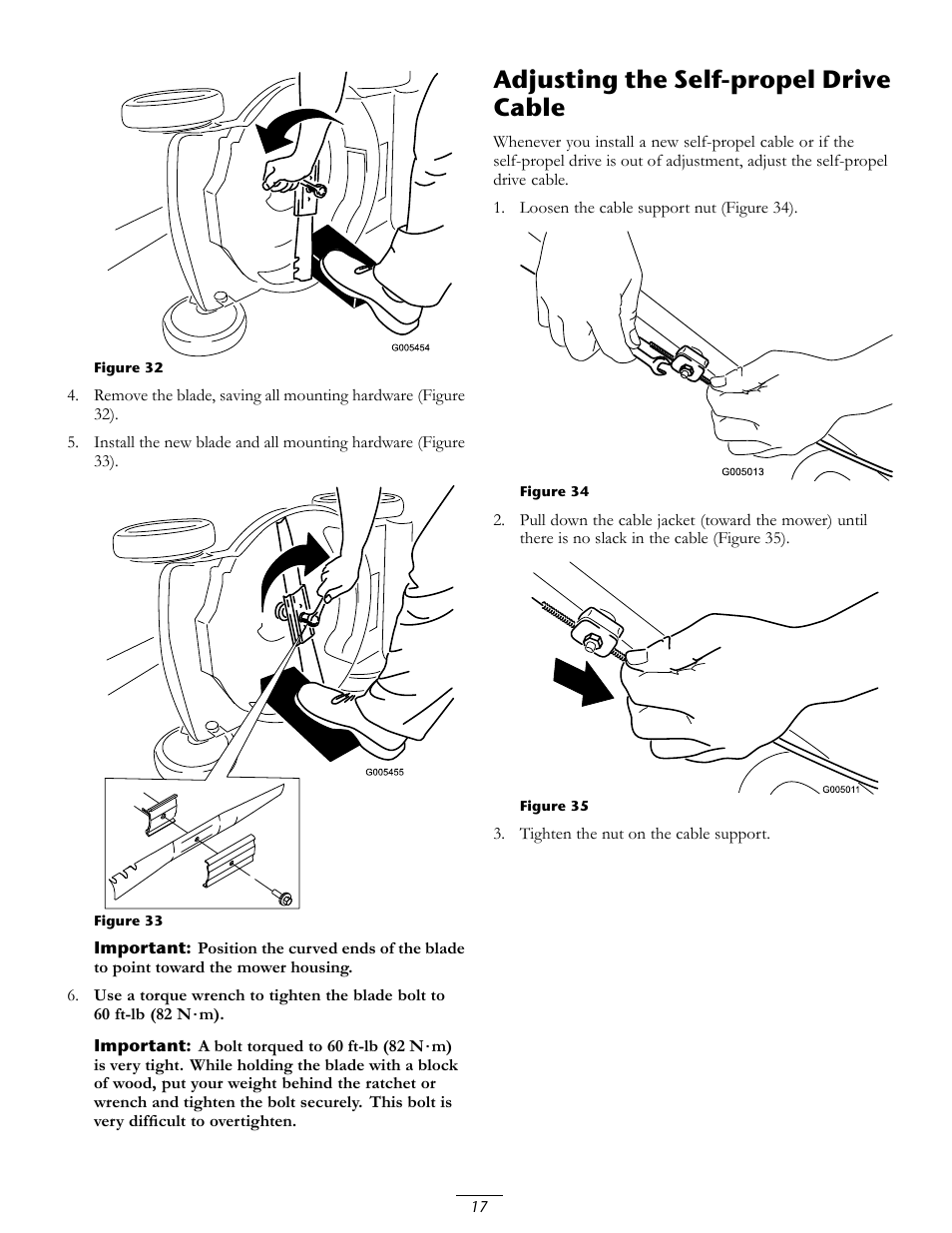 G005454

Figure 32

4. Remove the blade, saving all mounting hardware (Figure 32).

5. Install the new blade and all mounting hardware (Figure 33).

G005455

Figure 33

Important: Position the curved ends of the blade to point toward the mower housing.

6. Use a torque wrench to tighten the blade bolt to 60 ft-lb (82 N·m).

Important: A bolt torqued to 60 ft-lb (82 N·m) is very tight. While holding the blade with a block of wood, put your weight behind the ratchet or wrench and tighten the bolt securely. This bolt is very difficult to overtighten.

Adjusting the Self-propel Drive Cable

Whenever you install a new self-propel cable or if the self-propel drive is out of adjustment, adjust the self-propel drive cable.

1. Loosen the cable support nut (Figure 34).

G005013

Figure 34

2. Pull down the cable jacket (toward the mower) until there is no slack in the cable (Figure 35).

G005011

Figure 35

3. Tighten the nut on the cable support.

17